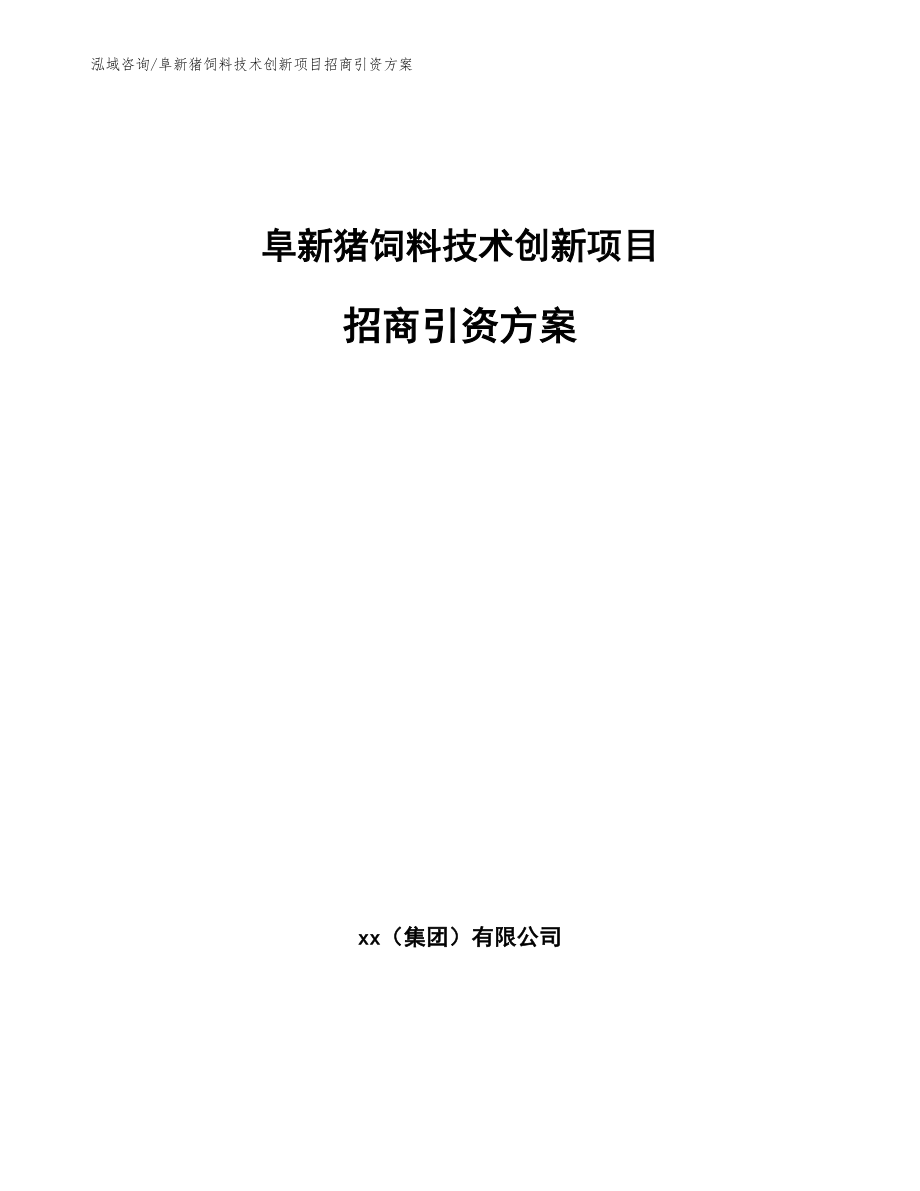 泓域咨询/阜新猪饲料技术创新项目招商引资方案

阜新猪饲料技术创新项目

招商引资方案

xx（集团）有限公司